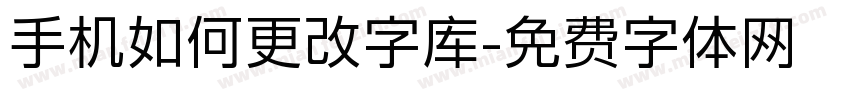 手机如何更改字库-免费字体网